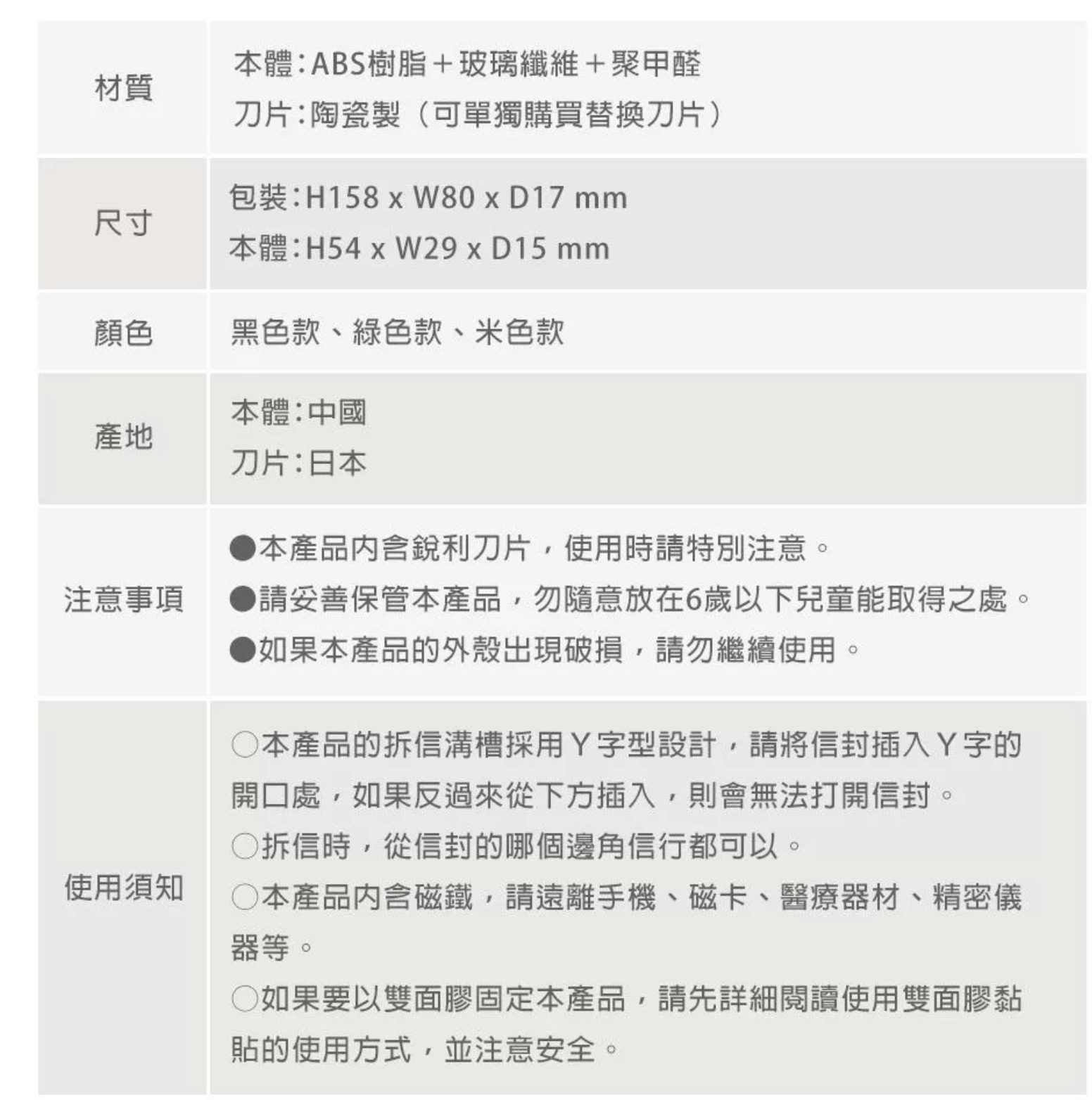 材質
本體:ABS樹脂+玻璃纖維+聚甲醛
刀片:陶瓷製(可單獨購買替換刀片)

尺寸
包裝:H158 x W80 x D17 mm
本體:H54 x W29 x D15 mm

顏色
黑色款、綠色款、米色款

產地
本體:中國
刀片:日本

注意事項
●本產品內含銳利刀片,使用時請特別注意。
●請妥善保管本產品,勿隨意放在6歲以下兒童能取得之處。
●如果本產品的外殼出現破損,請勿繼續使用。

使用須知
○本產品的拆信溝槽採用Y字型設計,請將信封插入Y字的開口處,如果反過來從下方插入,則會無法打開信封。
○拆信時,從信封的哪個邊角信行都可以。
○本產品內含磁鐵,請遠離手機、磁卡、醫療器材、精密儀器等。
○如果要以雙面膠固定本產品,請先詳細閱讀使用雙面膠黏貼的使用方式,並注意安全。